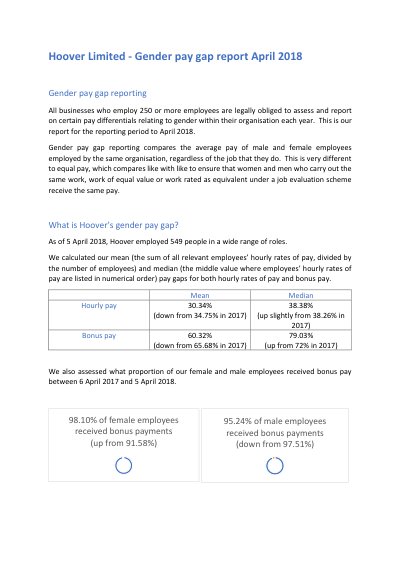 Hoover Limited - Gender pay gap report April 2018

Gender pay gap reporting

All businesses who employ 250 or more employees are legally obliged to assess and report on certain pay differentials relating to gender within their organisation each year. This is our report for the reporting period to April 2018.

Gender pay gap reporting compares the average pay of male and female employees employed by the same organisation, regardless of the job that they do. This is very different to equal pay, which compares like with like to ensure that women and men who carry out the same work, work of equal value or work rated as equivalent under a job evaluation scheme receive the same pay.

What is Hoover's gender pay gap?

As of 5 April 2018, Hoover employed 549 people in a wide range of roles.

We calculated our mean (the sum of all relevant employees' hourly rates of pay, divided by the number of employees) and median (the middle value where employees' hourly rates of pay are listed in numerical order) pay gaps for both hourly rates of pay and bonus pay.

| | Mean | Median |
|---|---|---|
| Hourly pay | 30.34% (down from 34.75% in 2017) | 38.38% (up slightly from 38.26% in 2017) |
| Bonus pay | 60.32% (down from 65.68% in 2017) | 79.03% (up from 72% in 2017) |

We also assessed what proportion of our female and male employees received bonus pay between 6 April 2017 and 5 April 2018.

98.10% of female employees received bonus payments (up from 91.58%)

95.24% of male employees received bonus payments (down from 97.51%)